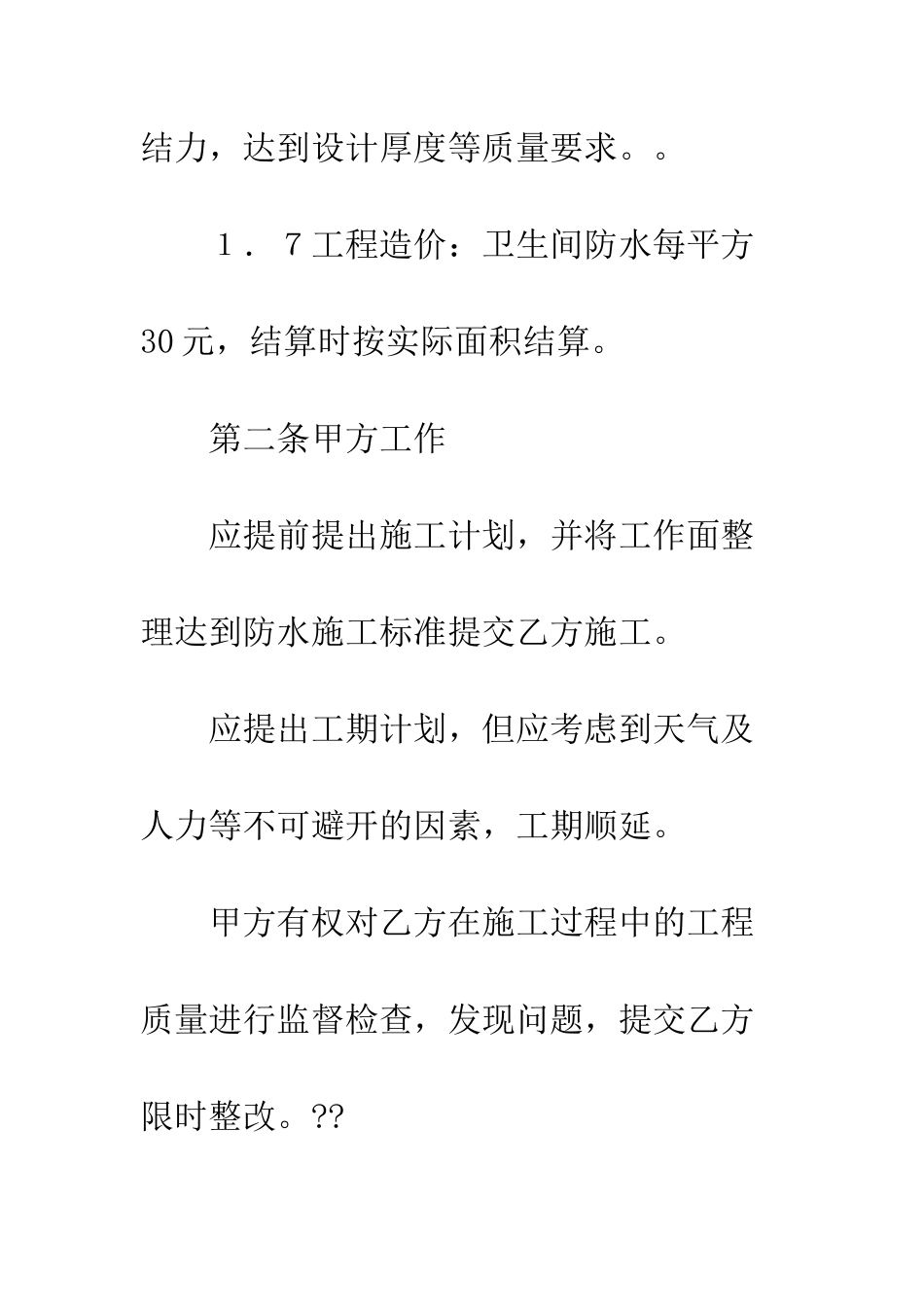 结力，达到设计厚度等质量要求。。

１．７工程造价：卫生间防水每平方30元，结算时按实际面积结算。

第二条甲方工作

应提前提出施工计划，并将工作面整理达到防水施工标准提交乙方施工。

应提出工期计划，但应考虑到天气及人力等不可避开的因素，工期顺延。

甲方有权对乙方在施工过程中的工程质量进行监督检查，发现问题，提交乙方限时整改。??